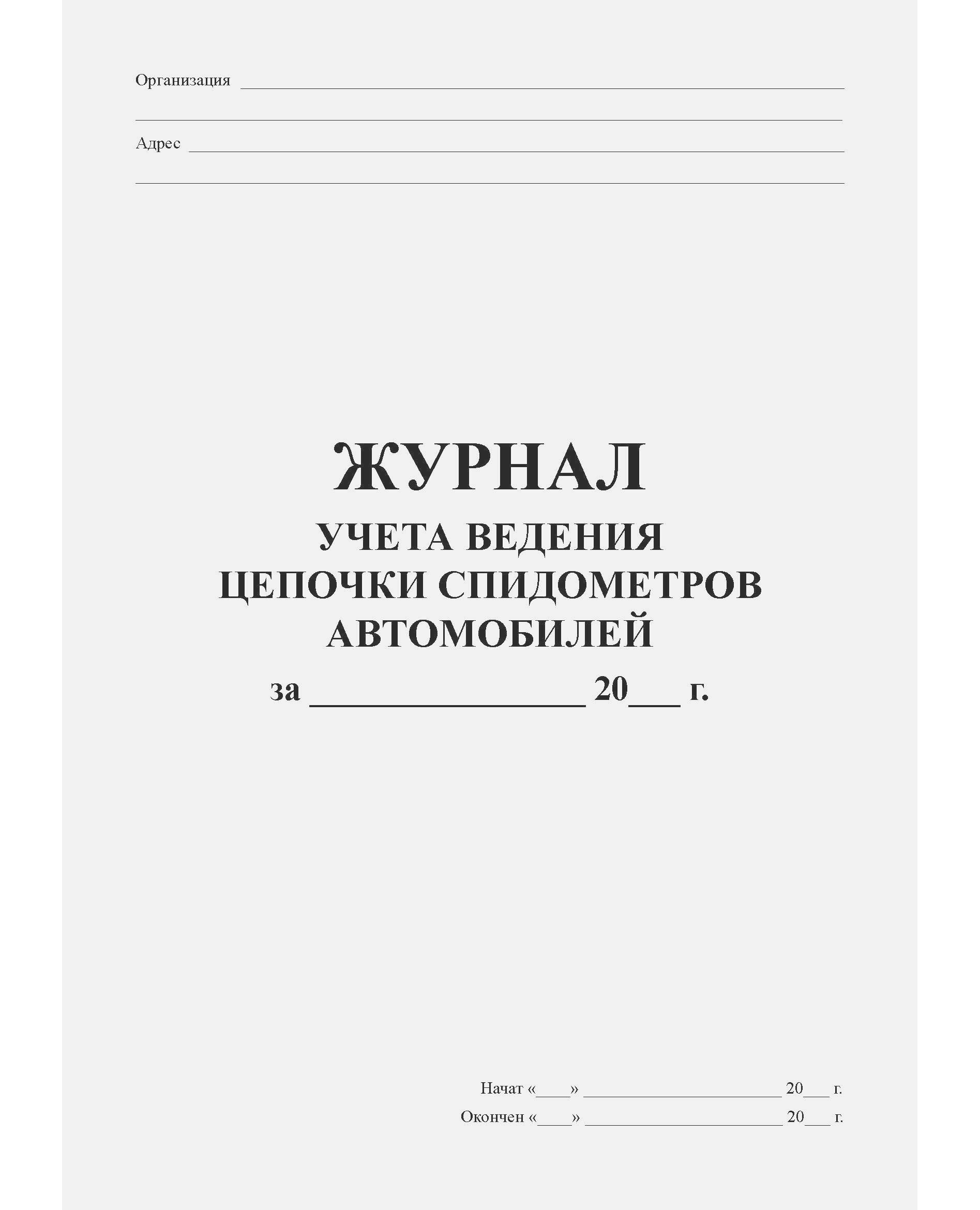 Организация ____

____

Адрес ____

____

ЖУРНАЛ
УЧЕТА ВЕДЕНИЯ
ЦЕПОЧКИ СПИДОМЕТРОВ
АВТОМОБИЛЕЙ
за ____ 20____ г.

Начат «____» ____ 20____ г.
Окончен «____» ____ 20____ г.